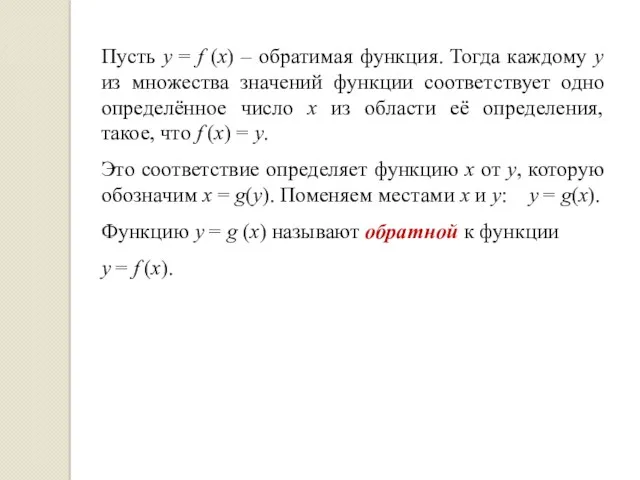 Пусть $y = f(x)$ – обратимая функция. Тогда каждому $y$ из множества значений функции соответствует одно определённое число $x$ из области её определения, такое, что $f(x) = y$.

Это соответствие определяет функцию $x$ от $y$, которую обозначим $x = g(y)$. Поменяем местами $x$ и $y$: $y = g(x)$.

Функцию $y = g(x)$ называют обратной к функции $y = f(x)$.